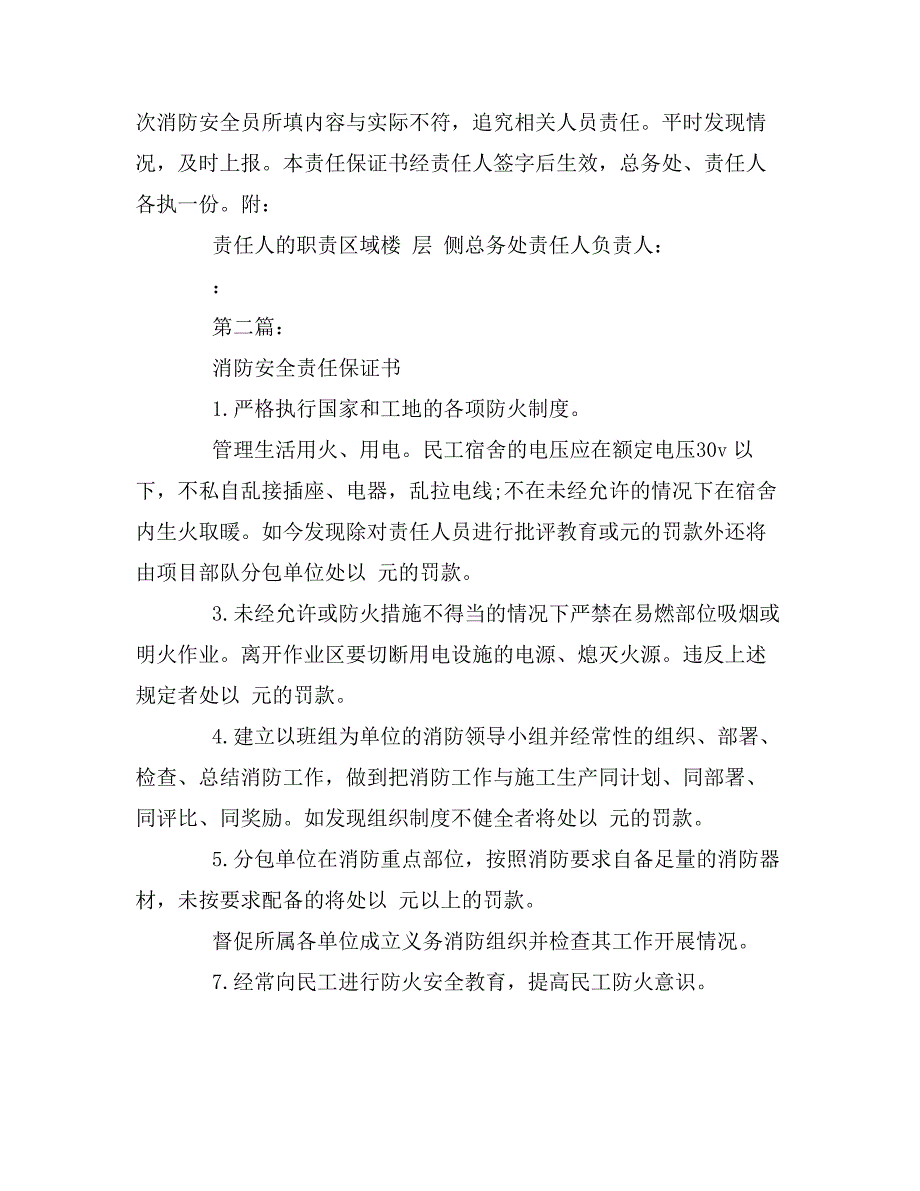 次消防安全员所填内容与实际不符，追究相关人员责任。平时发现情况，及时上报。本责任保证书经责任人签字后生效，总务处、责任人各执一份。附：

责任人的职责区域楼 层 侧总务处责任人负责人：

：

第二篇：

消防安全责任保证书

1.严格执行国家和工地的各项防火制度。

管理生活用火、用电。民工宿舍的电压应在额定电压30v 以下，不私自乱接插座、电器，乱拉电线;不在未经允许的情况下在宿舍内生火取暖。如今发现除对责任人员进行批评教育或元的罚款外还将由项目部队分包单位处以 元的罚款。

3.未经允许或防火措施不得当的情况下严禁在易燃部位吸烟或明火作业。离开作业区要切断用电设施的电源、熄灭火源。违反上述规定者处以 元的罚款。

4.建立以班组为单位的消防领导小组并经常性的组织、部署、检查、总结消防工作，做到把消防工作与施工生产同计划、同部署、同评比、同奖励。如发现组织制度不健全者将处以 元的罚款。

5.分包单位在消防重点部位，按照消防要求自备足量的消防器材，未按要求配备的将处以 元以上的罚款。

督促所属各单位成立义务消防组织并检查其工作开展情况。

7.经常向民工进行防火安全教育，提高民工防火意识。